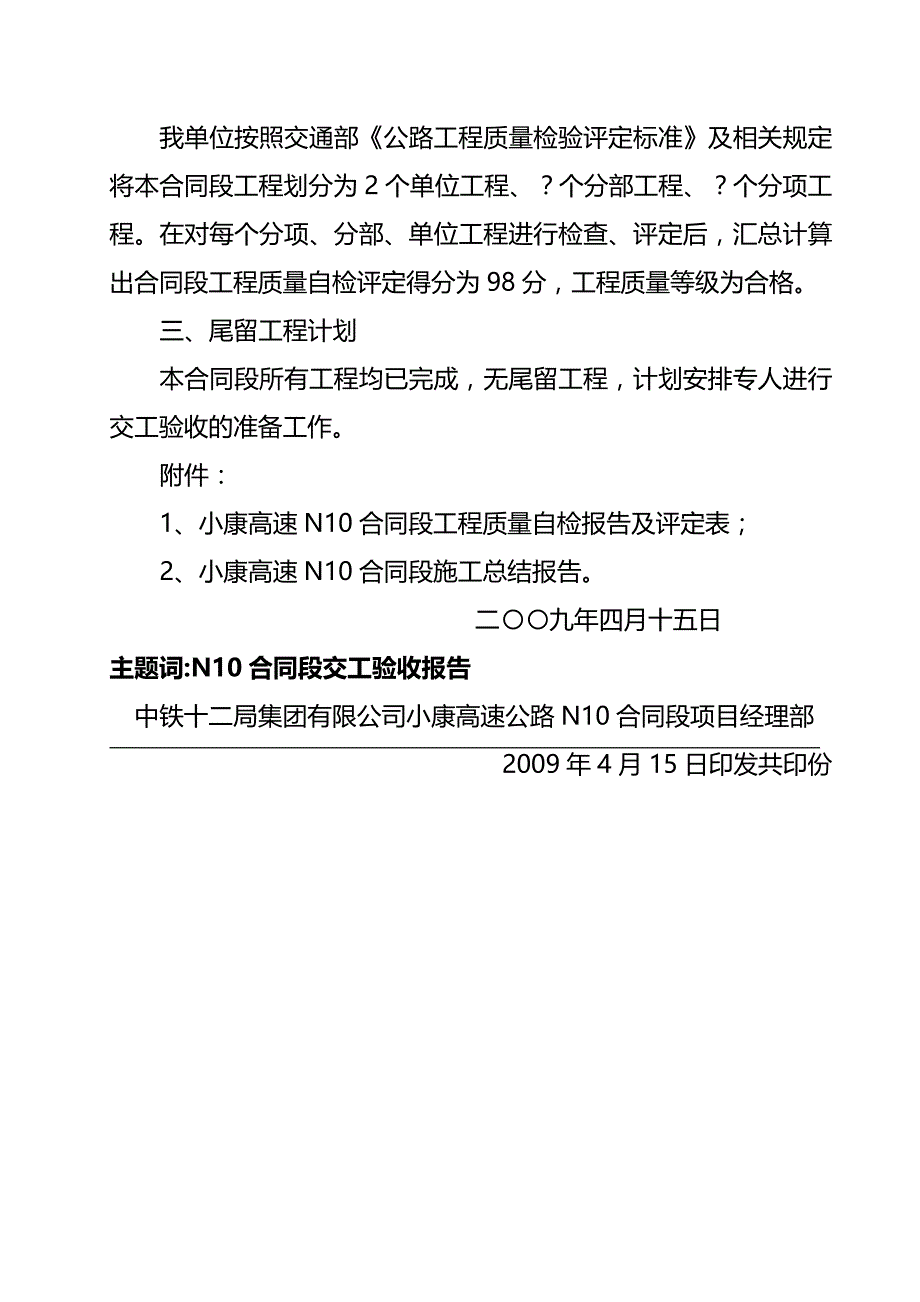 我单位按照交通部《公路工程质量检验评定标准》及相关规定将本合同段工程划分为 2 个单位工程、？个分部工程、？个分项工程。在对每个分项、分部、单位工程进行检查、评定后，汇总计算出合同段工程质量自检评定得分为 98 分，工程质量等级为合格。

三、尾留工程计划

本合同段所有工程均已完成，无尾留工程，计划安排专人进行交工验收的准备工作。

附件：

1、小康高速 N10 合同段工程质量自检报告及评定表；

2、小康高速 N10 合同段施工总结报告。

二〇〇九年四月十五日

主题词:N10 合同段交工验收报告

中铁十二局集团有限公司小康高速公路 N10 合同段项目经理部

2009 年 4 月 15 日印发共印份